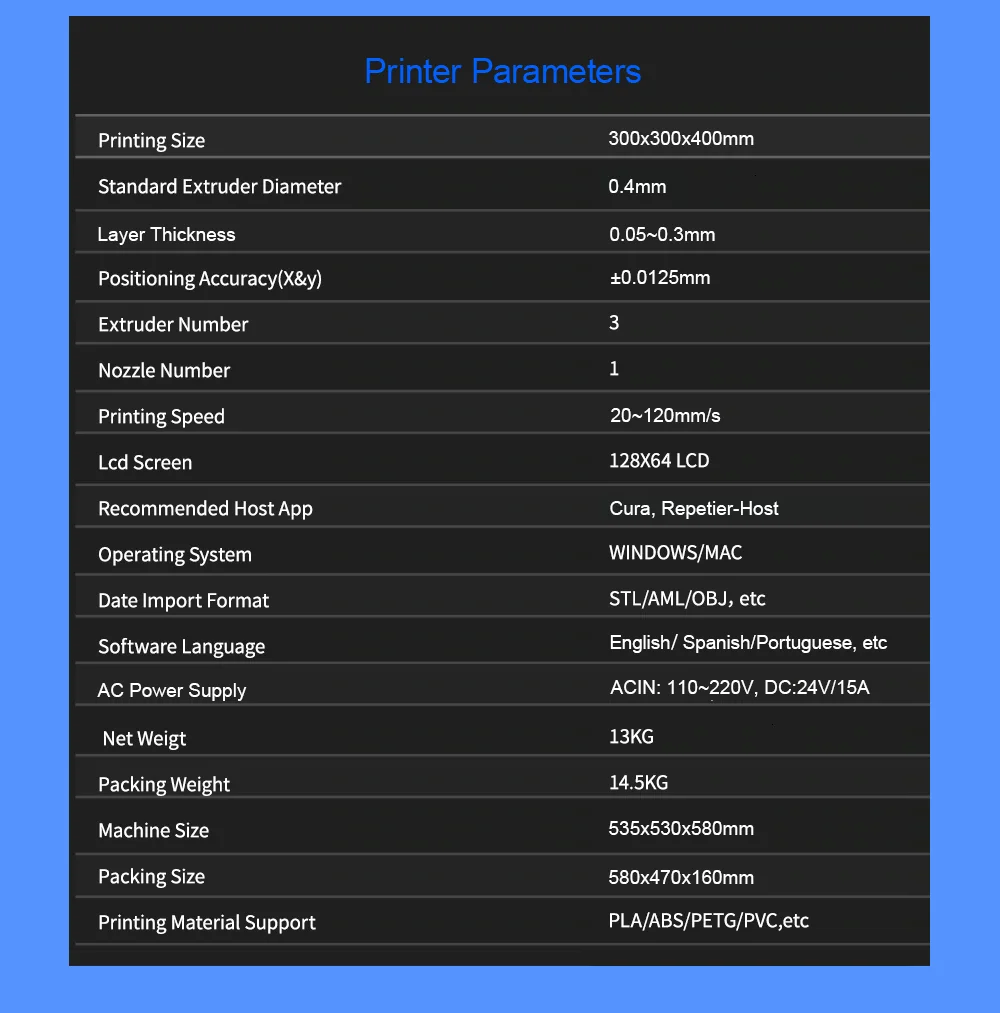 Printer Parameters

Printing Size
300x300x400mm

Standard Extruder Diameter
0.4mm

Layer Thickness
0.05~0.3mm

Positioning Accuracy(X&y)
±0.0125mm

Extruder Number
3

Nozzle Number
1

Printing Speed
20~120mm/s

Lcd Screen
128X64 LCD

Recommended Host App
Cura, Repetier-Host

Operating System
WINDOWS/MAC

Date Import Format
STL/AML/OBJ, etc

Software Language
English/ Spanish/Portuguese, etc

AC Power Supply
ACIN: 110~220V, DC:24V/15A

Net Weigt
13KG

Packing Weight
14.5KG

Machine Size
535x530x580mm

Packing Size
580x470x160mm

Printing Material Support
PLA/ABS/PETG/PVC,etc